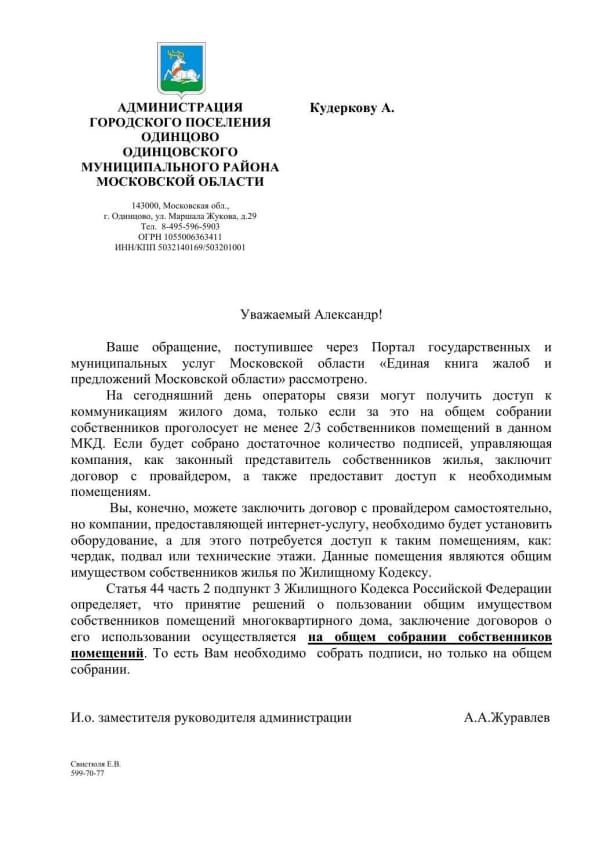 АДМИНИСТРАЦИЯ ГОРОДСКОГО ПОСЕЛЕНИЯ ОДИНЦОВО ОДИНЦОВСКОГО МУНИЦИПАЛЬНОГО РАЙОНА МОСКОВСКОЙ ОБЛАСТИ

143000, Московская обл., г. Одинцово, ул. Маршала Жукова, д.29
Тел. 8-495-596-5903
ОГРН 1055006363411
ИНН/КПП 5032140169/503201001

Кудеркову А.

Уважаемый Александр!

Ваше обращение, поступившее через Портал государственных и муниципальных услуг Московской области «Единая книга жалоб и предложений Московской области» рассмотрено.

На сегодняшний день операторы связи могут получить доступ к коммуникациям жилого дома, только если за это на общем собрании собственников проголосует не менее 2/3 собственников помещений в данном МКД. Если будет собрано достаточное количество подписей, управляющая компания, как законный представитель собственников жилья, заключит договор с провайдером, а также предоставит доступ к необходимым помещениям.

Вы, конечно, можете заключить договор с провайдером самостоятельно, но компании, предоставляющей интернет-услугу, необходимо будет установить оборудование, а для этого потребуется доступ к таким помещениям, как: чердак, подвал или технические этажи. Данные помещения являются общим имуществом собственников жилья по Жилищному Кодексу.

Статья 44 часть 2 подпункт 3 Жилищного Кодекса Российской Федерации определяет, что принятие решений о пользовании общим имуществом собственников помещений многоквартирного дома, заключение договоров о его использовании осуществляется на общем собрании собственников помещений. То есть Вам необходимо собрать подписи, но только на общем собрании.

И.о. заместителя руководителя администрации А.А.Журавлев

Свистюля Е.В.
599-70-77